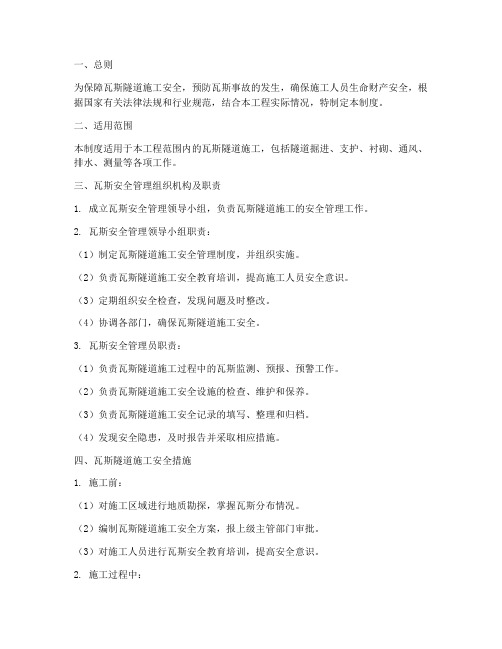 一、总则

为保障瓦斯隧道施工安全，预防瓦斯事故的发生，确保施工人员生命财产安全，根据国家有关法律法规和行业规范，结合本工程实际情况，特制定本制度。

二、适用范围

本制度适用于本工程范围内的瓦斯隧道施工，包括隧道掘进、支护、衬砌、通风、排水、测量等各项工作。

三、瓦斯安全管理组织机构及职责

1. 成立瓦斯安全管理领导小组，负责瓦斯隧道施工的安全管理工作。

2. 瓦斯安全管理领导小组职责：

（1）制定瓦斯隧道施工安全管理制度，并组织实施。

（2）负责瓦斯隧道施工安全教育培训，提高施工人员安全意识。

（3）定期组织安全检查，发现问题及时整改。

（4）协调各部门，确保瓦斯隧道施工安全。

3. 瓦斯安全管理员职责：

（1）负责瓦斯隧道施工过程中的瓦斯监测、预报、预警工作。

（2）负责瓦斯隧道施工安全设施的检查、维护和保养。

（3）负责瓦斯隧道施工安全记录的填写、整理和归档。

（4）发现安全隐患，及时报告并采取相应措施。

四、瓦斯隧道施工安全措施

1. 施工前：

（1）对施工区域进行地质勘探，掌握瓦斯分布情况。

（2）编制瓦斯隧道施工安全方案，报上级主管部门审批。

（3）对施工人员进行瓦斯安全教育培训，提高安全意识。

2. 施工过程中：